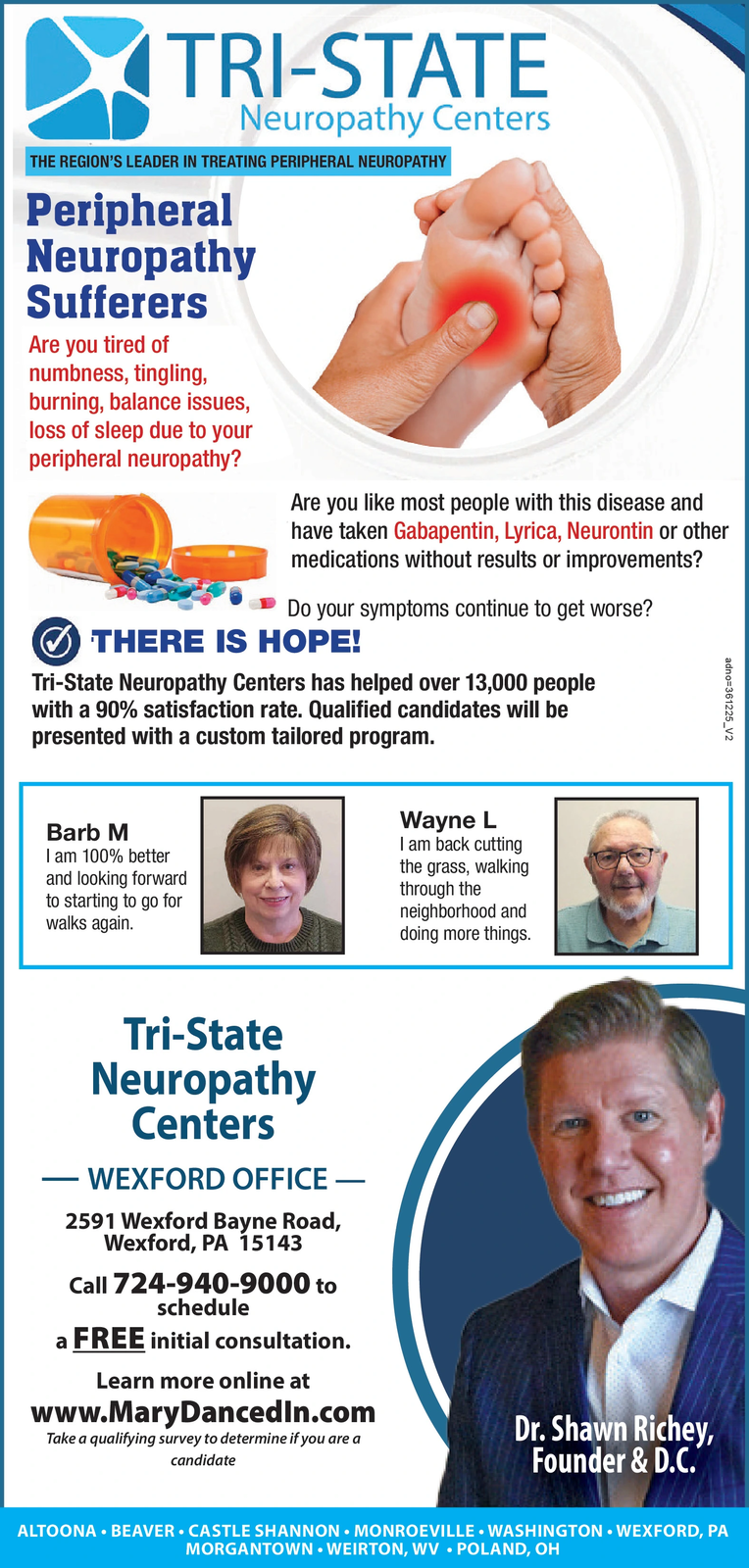 TRI-STATE
Neuropathy Centers

THE REGION'S LEADER IN TREATING PERIPHERAL NEUROPATHY

Peripheral Neuropathy Sufferers

Are you tired of numbness, tingling, burning, balance issues, loss of sleep due to your peripheral neuropathy?

Are you like most people with this disease and have taken Gabapentin, Lyrica, Neurontin or other medications without results or improvements?

Do your symptoms continue to get worse?

THERE IS HOPE!

Tri-State Neuropathy Centers has helped over 13,000 people with a 90% satisfaction rate. Qualified candidates will be presented with a custom tailored program.

adno=361225_V2

Barb M
I am 100% better and looking forward to starting to go for walks again.

Wayne L
I am back cutting the grass, walking through the neighborhood and doing more things.

Tri-State Neuropathy Centers

— WEXFORD OFFICE —

2591 Wexford Bayne Road, Wexford, PA 15143

Call 724-940-9000 to schedule a FREE initial consultation.

Learn more online at
www.MaryDancedIn.com
Take a qualifying survey to determine if you are a candidate

Dr. Shawn Richey, Founder & D.C.

ALTOONA • BEAVER • CASTLE SHANNON • MONROEVILLE • WASHINGTON • WEXFORD, PA
MORGANTOWN • WEIRTON, WV • POLAND, OH